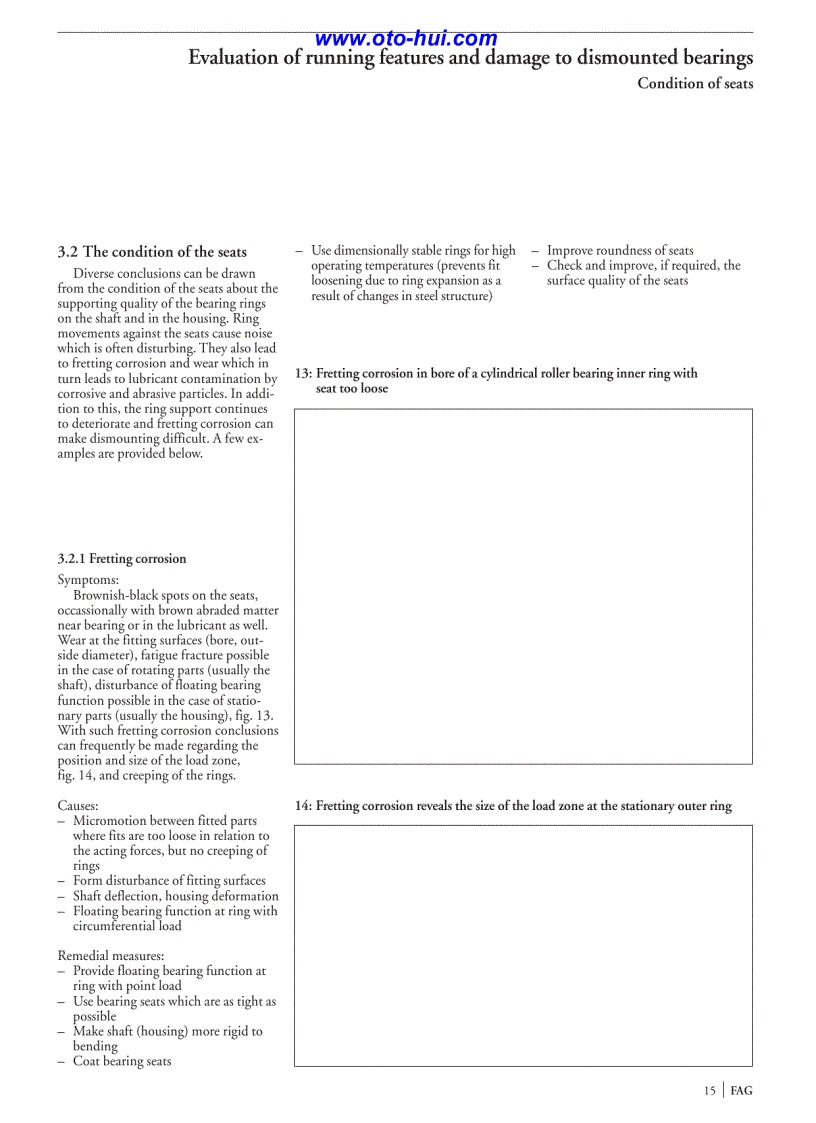 www.oto-hui.com

Evaluation of running features and damage to dismounted bearings

Condition of seats

3.2 The condition of the seats

Diverse conclusions can be drawn from the condition of the seats about the supporting quality of the bearing rings on the shaft and in the housing. Ring movements against the seats cause noise which is often disturbing. They also lead to fretting corrosion and wear which in turn leads to lubricant contamination by corrosive and abrasive particles. In addition to this, the ring support continues to deteriorate and fretting corrosion can make dismounting difficult. A few examples are provided below.

3.2.1 Fretting corrosion

Symptoms:

Brownish-black spots on the seats, occassionally with brown abraded matter near bearing or in the lubricant as well. Wear at the fitting surfaces (bore, outside diameter), fatigue fracture possible in the case of rotating parts (usually the shaft), disturbance of floating bearing function possible in the case of stationary parts (usually the housing), fig. 13. With such fretting corrosion conclusions can frequently be made regarding the position and size of the load zone, fig. 14, and creeping of the rings.

Causes:
– Micromotion between fitted parts where fits are too loose in relation to the acting forces, but no creeping of rings
– Form disturbance of fitting surfaces
– Shaft deflection, housing deformation
– Floating bearing function at ring with circumferential load

Remedial measures:
– Provide floating bearing function at ring with point load
– Use bearing seats which are as tight as possible
– Make shaft (housing) more rigid to bending
– Coat bearing seats

– Use dimensionally stable rings for high operating temperatures (prevents fit loosening due to ring expansion as a result of changes in steel structure)

– Improve roundness of seats
– Check and improve, if required, the surface quality of the seats

13: Fretting corrosion in bore of a cylindrical roller bearing inner ring with seat too loose

14: Fretting corrosion reveals the size of the load zone at the stationary outer ring

15 | FAG